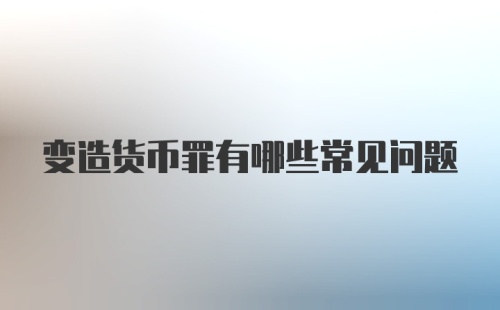 变造货币罪有哪些常见问题